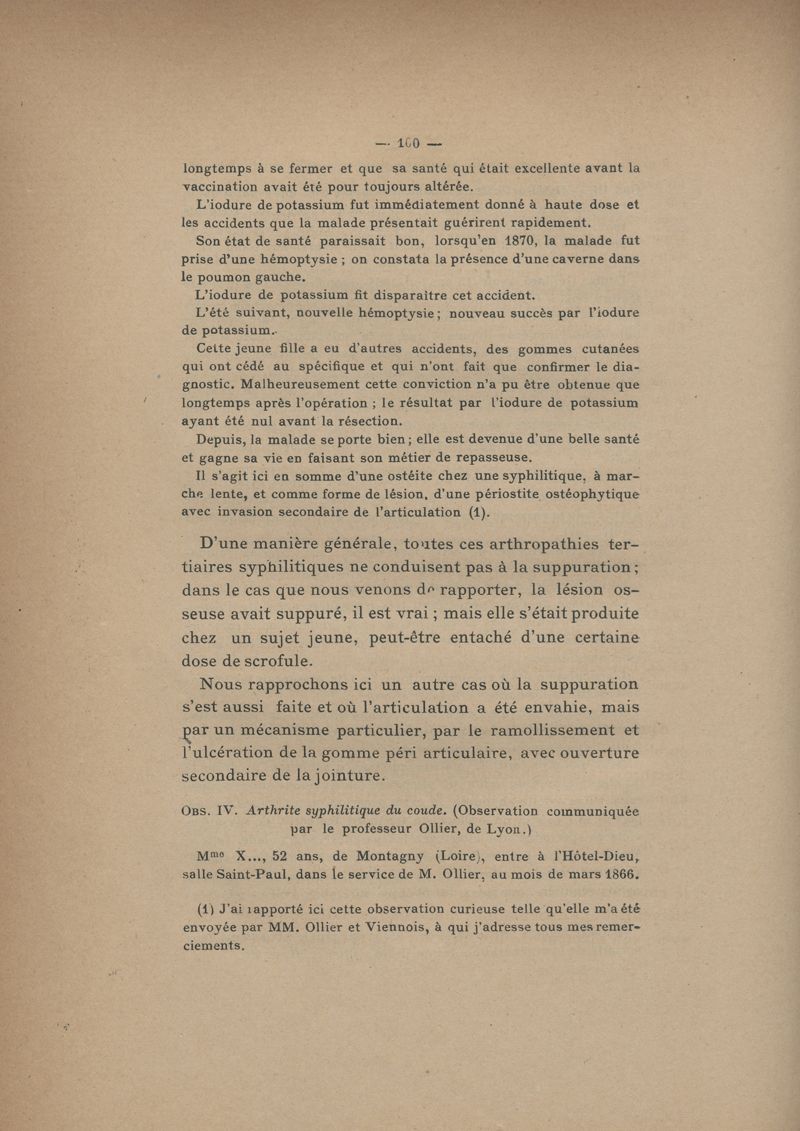 — 100 —

longtemps à se fermer et que sa santé qui était excellente avant la vaccination avait été pour toujours altérée.

L'iodure de potassium fut immédiatement donné à haute dose et les accidents que la malade présentait guérirent rapidement.

Son état de santé paraissait bon, lorsqu'en 1870, la malade fut prise d'une hémoptysie ; on constata la présence d'une caverne dans le poumon gauche.

L'iodure de potassium fit disparaître cet accident.

L'été suivant, nouvelle hémoptysie ; nouveau succès par l'iodure de potassium.

Cette jeune fille a eu d'autres accidents, des gommes cutanées qui ont cédé au spécifique et qui n'ont fait que confirmer le diagnostic. Malheureusement cette conviction n'a pu être obtenue que longtemps après l'opération ; le résultat par l'iodure de potassium ayant été nul avant la résection.

Depuis, la malade se porte bien ; elle est devenue d'une belle santé et gagne sa vie en faisant son métier de repasseuse.

Il s'agit ici en somme d'une ostéite chez une syphilitique, à marche lente, et comme forme de lésion, d'une périostite ostéophytique avec invasion secondaire de l'articulation (1).

D'une manière générale, toutes ces arthropathies tertiaires syphilitiques ne conduisent pas à la suppuration ; dans le cas que nous venons de rapporter, la lésion osseuse avait suppuré, il est vrai ; mais elle s'était produite chez un sujet jeune, peut-être entaché d'une certaine dose de scrofule.

Nous rapprochons ici un autre cas où la suppuration s'est aussi faite et où l'articulation a été envahie, mais par un mécanisme particulier, par le ramollissement et l'ulcération de la gomme péri articulaire, avec ouverture secondaire de la jointure.

Obs. IV. Arthrite syphilitique du coude. (Observation communiquée par le professeur Ollier, de Lyon.)

Mme X..., 52 ans, de Montagny (Loire), entre à l'Hôtel-Dieu, salle Saint-Paul, dans le service de M. Ollier, au mois de mars 1866.

(1) J'ai rapporté ici cette observation curieuse telle qu'elle m'a été envoyée par MM. Ollier et Viennois, à qui j'adresse tous mes remerciements.